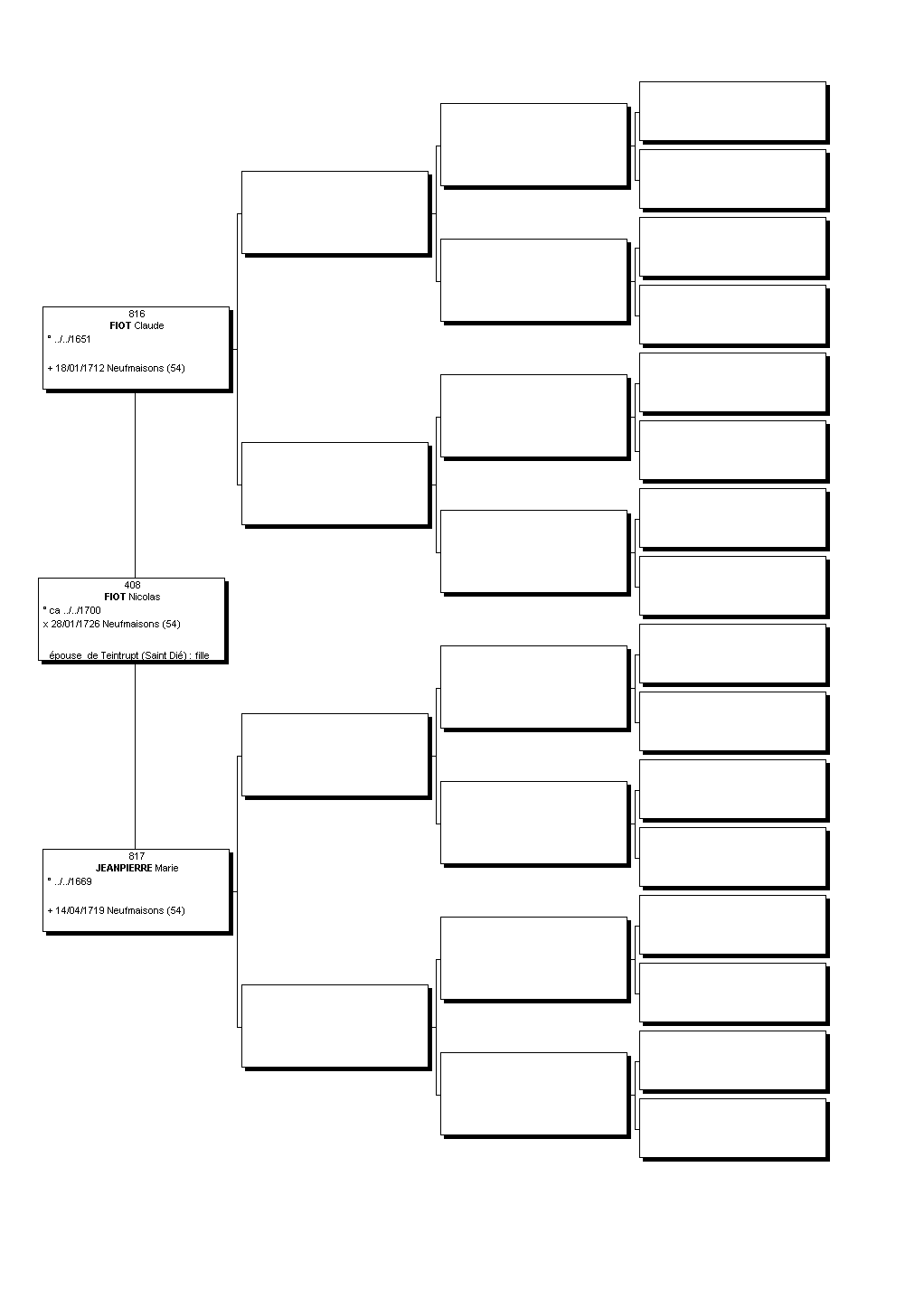 816
FIOT Claude
° ../../1651

+ 18/01/1712 Neufmaisons (54)

408
FIOT Nicolas
° ca ../../1700
x 28/01/1726 Neufmaisons (54)

épouse de Teintrupt (Saint Dié) : fille

817
JEANPIERRE Marie
° ../../1669

+ 14/04/1719 Neufmaisons (54)